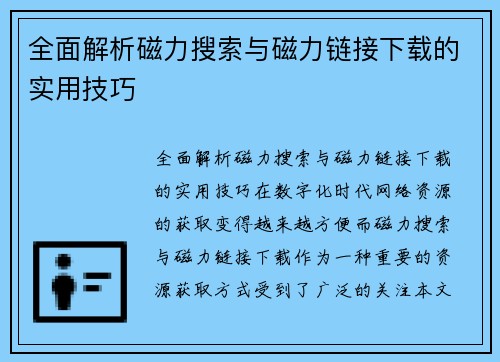 全面解析磁力搜索与磁力链接下载的实用技巧

全面解析磁力搜索与磁力链接下载的实用技巧在数字化时代网络资源的获取变得越来越方便而磁力搜索与磁力链接下载作为一种重要的资源获取方式受到了广泛的关注本文